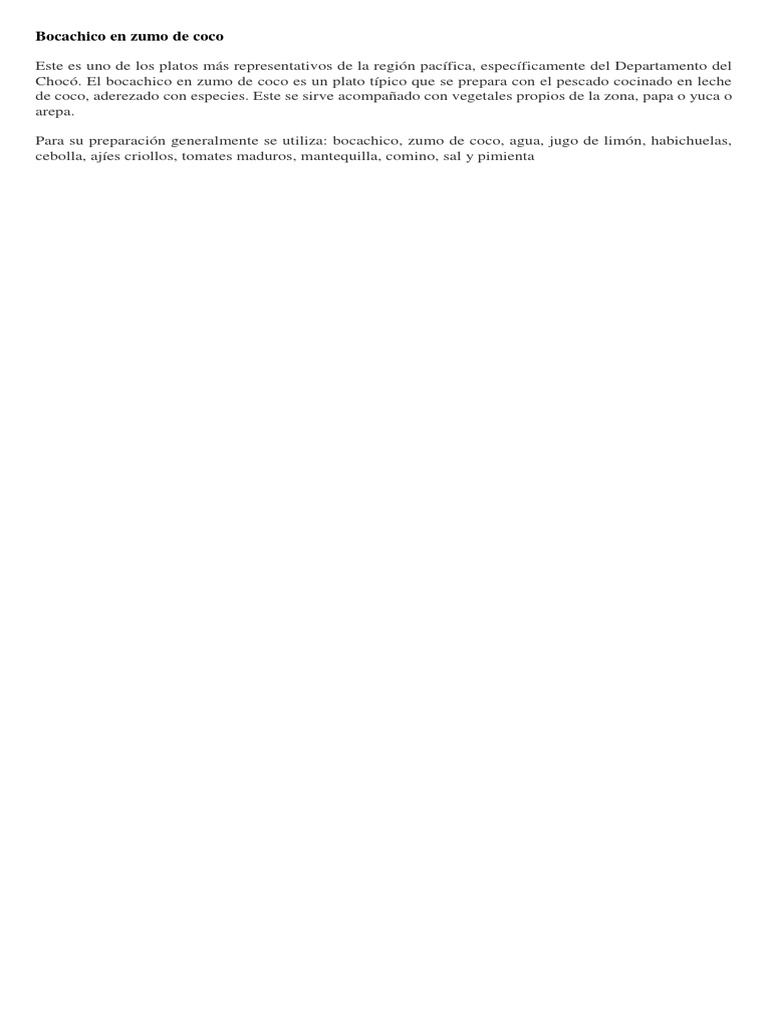 Bocachico en zumo de coco

Este es uno de los platos más representativos de la región pacífica, específicamente del Departamento del Chocó. El bocachico en zumo de coco es un plato típico que se prepara con el pescado cocinado en leche de coco, aderezado con especies. Este se sirve acompañado con vegetales propios de la zona, papa o yuca o arepa.

Para su preparación generalmente se utiliza: bocachico, zumo de coco, agua, jugo de limón, habichuelas, cebolla, ajíes criollos, tomates maduros, mantequilla, comino, sal y pimienta